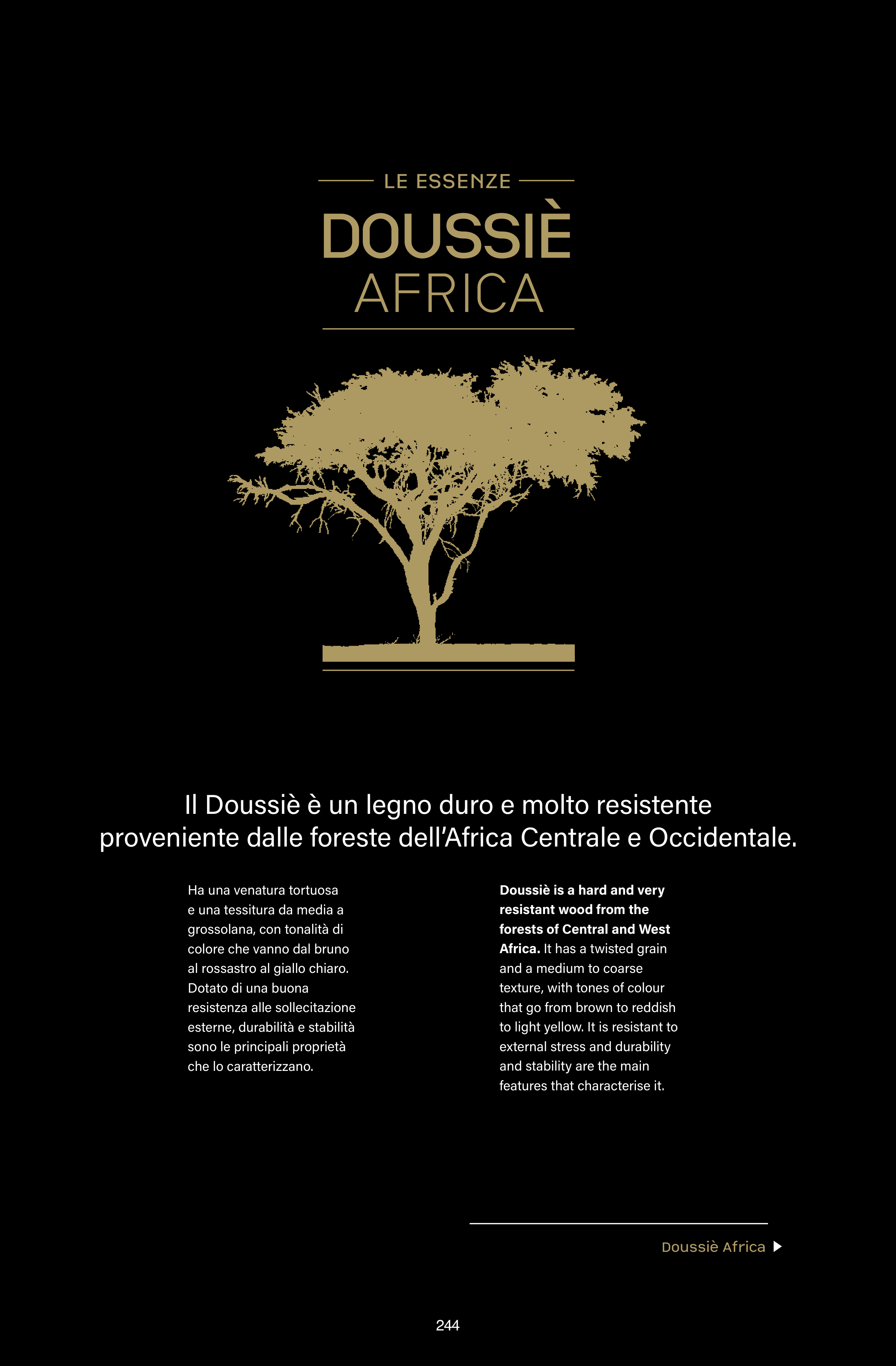 LE ESSENZE

DOUSSIÈ
AFRICA

Il Doussiè è un legno duro e molto resistente proveniente dalle foreste dell'Africa Centrale e Occidentale.

Ha una venatura tortuosa e una tessitura da media a grossolana, con tonalità di colore che vanno dal bruno al rossastro al giallo chiaro. Dotato di una buona resistenza alle sollecitazione esterne, durabilità e stabilità sono le principali proprietà che lo caratterizzano.

Doussiè is a hard and very resistant wood from the forests of Central and West Africa. It has a twisted grain and a medium to coarse texture, with tones of colour that go from brown to reddish to light yellow. It is resistant to external stress and durability and stability are the main features that characterise it.

Doussiè Africa ▶

244